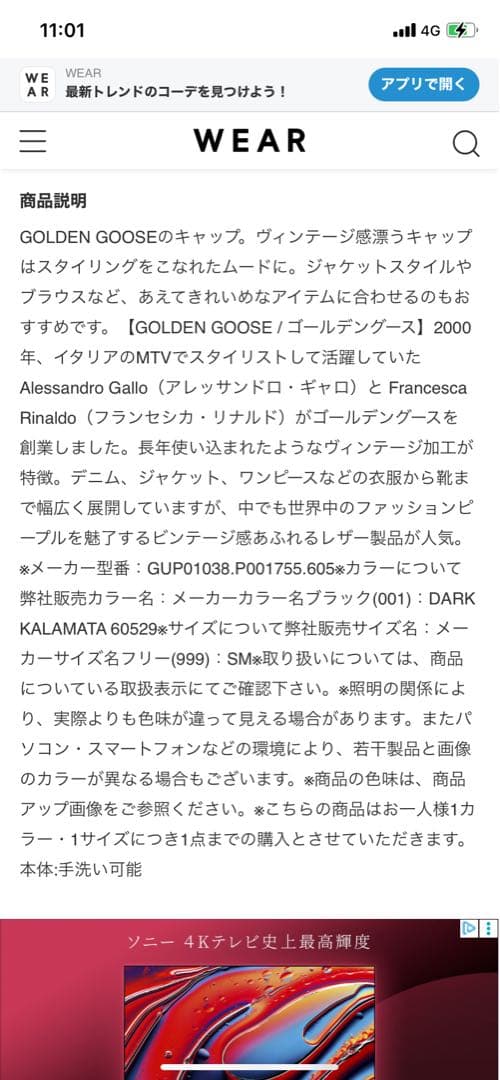 11:01
4G

WE AR
WEAR
最新トレンドのコーデを見つけよう！
アプリで開く

WEAR

商品説明

GOLDEN GOOSEのキャップ。ヴィンテージ感漂うキャップはスタイリングをこなれたムードに。ジャケットスタイルやブラウスなど、あえてきれいめなアイテムに合わせるのもおすすめです。【GOLDEN GOOSE / ゴールデングース】2000年、イタリアのMTVでスタイリストして活躍していたAlessandro Gallo（アレッサンドロ・ギャロ）と Francesca Rinaldo（フランセシカ・リナルド）がゴールデングースを創業しました。長年使い込まれたようなヴィンテージ加工が特徴。デニム、ジャケット、ワンピースなどの衣服から靴まで幅広く展開していますが、中でも世界中のファッションピープルを魅了するビンテージ感あふれるレザー製品が人気。※メーカー型番：GUP01038.P001755.605※カラーについて弊社販売カラー名：メーカーカラー名ブラック(001)：DARK KALAMATA 60529※サイズについて弊社販売サイズ名：メーカーサイズ名フリー(999)：SM※取り扱いについては、商品についている取扱表示にてご確認下さい。※照明の関係により、実際よりも色味が違って見える場合があります。またパソコン・スマートフォンなどの環境により、若干製品と画像のカラーが異なる場合もございます。※商品の色味は、商品アップ画像をご参照ください。※こちらの商品はお一人様1カラー・1サイズにつき1点までの購入とさせていただきます。本体:手洗い可能

ソニー 4Kテレビ史上最高輝度